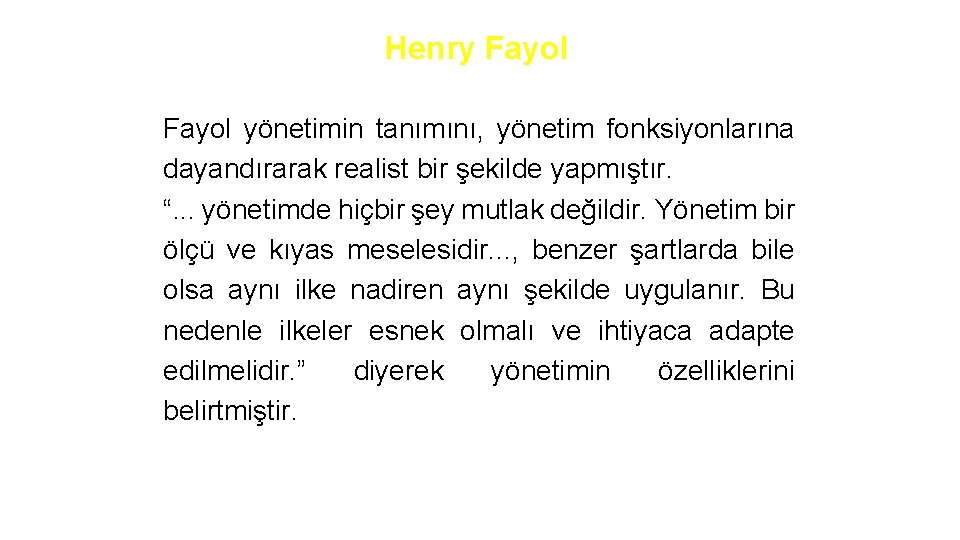 Henry Fayol

Fayol yönetimin tanımını, yönetim fonksiyonlarına dayandırarak realist bir şekilde yapmıştır.
“... yönetimde hiçbir şey mutlak değildir. Yönetim bir ölçü ve kıyas meselesidir..., benzer şartlarda bile olsa aynı ilke nadiren aynı şekilde uygulanır. Bu nedenle ilkeler esnek olmalı ve ihtiyaca adapte edilmelidir.” diyerek yönetimin özelliklerini belirtmiştir.